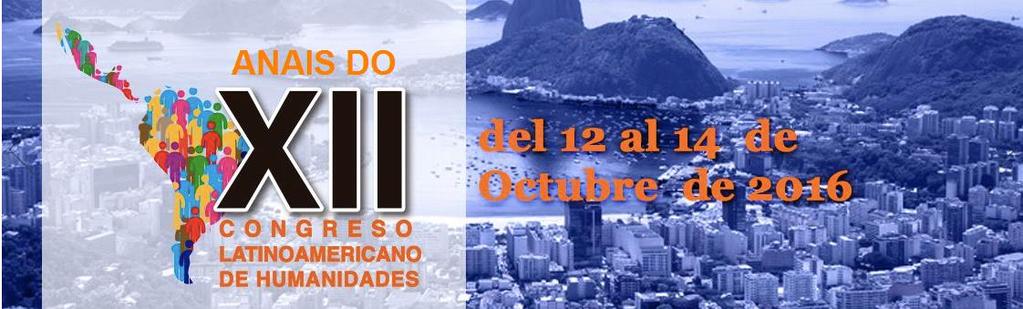 ANAIS DO
XII
CONGRESO
LATINOAMERICANO
DE HUMANIDADES

del 12 al 14 de
Octubre de 2016